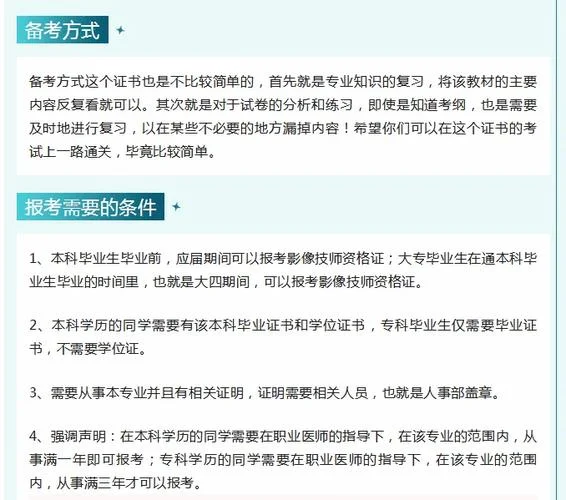 备考方式

备考方式这个证书也是不比较简单的，首先就是专业知识的复习，将该教材的主要内容反复看就可以。其次就是对于试卷的分析和练习，即使是知道考纲，也是需要及时地进行复习，以在某些不必要的地方漏掉内容！希望你们可以在这个证书的考试上一路通关，毕竟比较简单。

报考需要的条件

1、本科毕业生毕业前，应届期间可以报考影像技师资格证；大专毕业生在通本科毕业生毕业的时间里，也就是大四期间，可以报考影像技师资格证。

2、本科学历的同学需要有该本科毕业证书和学位证书，专科毕业生仅需要毕业证书，不需要学位证。

3、需要从事本专业并且有相关证明，证明需要相关人员，也就是人事部盖章。

4、强调声明：在本科学历的同学需要在职业医师的指导下，在该专业的范围内，从事满一年即可报考；专科学历的同学需要在职业医师的指导下，在该专业的范围内，从事满三年才可以报考。